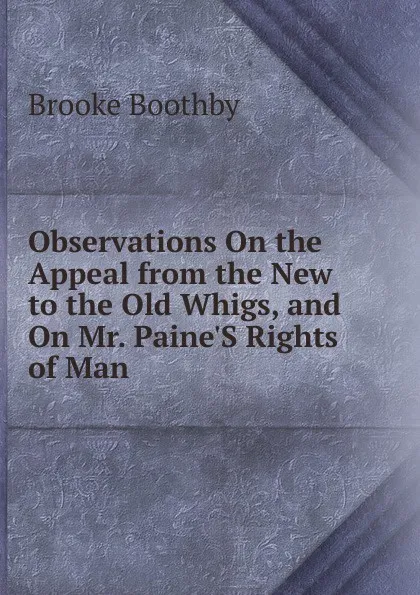 Brooke Boothby

Observations On the Appeal from the New to the Old Whigs, and On Mr. Paine'S Rights of Man